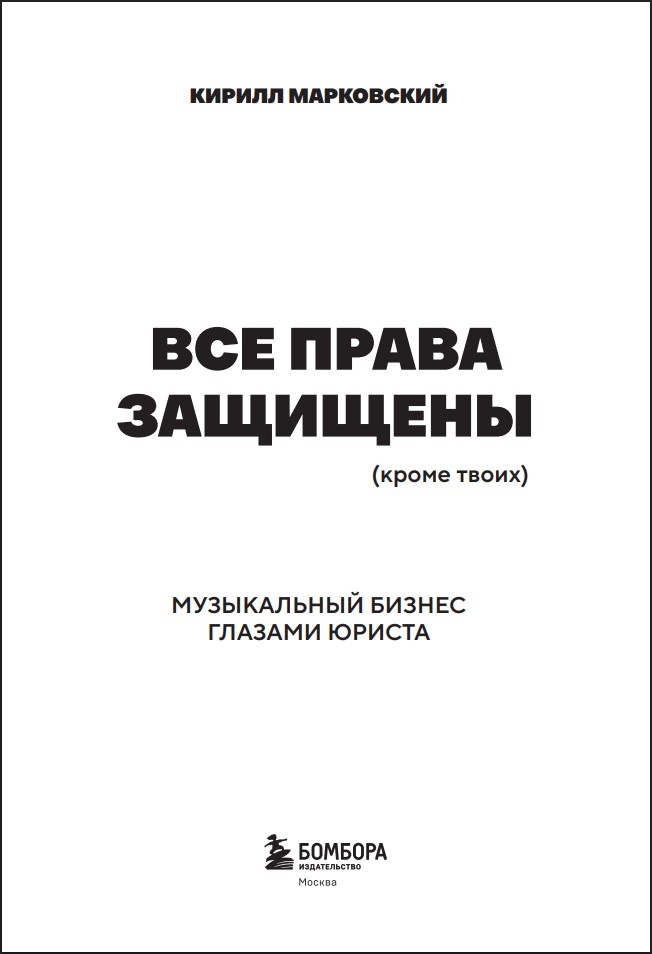 КИРИЛЛ МАРКОВСКИЙ

ВСЕ ПРАВА
ЗАЩИЩЕНЫ

(кроме твоих)

МУЗЫКАЛЬНЫЙ БИЗНЕС
ГЛАЗАМИ ЮРИСТА

БОМБОРА
ИЗДАТЕЛЬСТВО
Москва